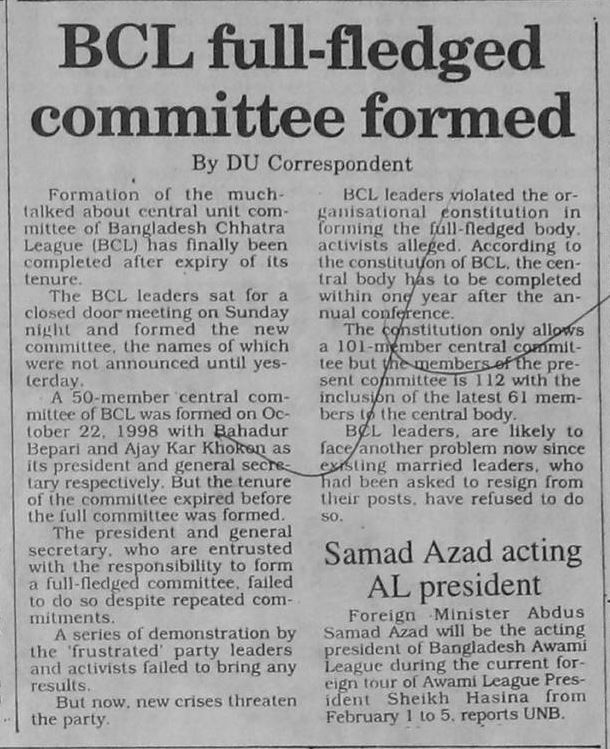 BCL full-fledged committee formed

By DU Correspondent

Formation of the much-talked about central unit committee of Bangladesh Chhatra League (BCL) has finally been completed after expiry of its tenure.

The BCL leaders sat for a closed door meeting on Sunday night and formed the new committee, the names of which were not announced until yesterday.

A 50-member central committee of BCL was formed on October 22, 1998 with Bahadur Bepari and Ajay Kar Khokon as its president and general secretary respectively. But the tenure of the committee expired before the full committee was formed.

The president and general secretary, who are entrusted with the responsibility to form a full-fledged committee, failed to do so despite repeated commitments.

A series of demonstration by the 'frustrated' party leaders and activists failed to bring any results.

But now, new crises threaten the party.

BCL leaders violated the organisational constitution in forming the full-fledged body, activists alleged. According to the constitution of BCL, the central body has to be completed within one year after the annual conference.

The constitution only allows a 101-member central committee but the members of the present committee is 112 with the inclusion of the latest 61 members to the central body.

BCL leaders, are likely to face another problem now since existing married leaders, who had been asked to resign from their posts, have refused to do so.

Samad Azad acting AL president

Foreign Minister Abdus Samad Azad will be the acting president of Bangladesh Awami League during the current foreign tour of Awami League President Sheikh Hasina from February 1 to 5, reports UNB.